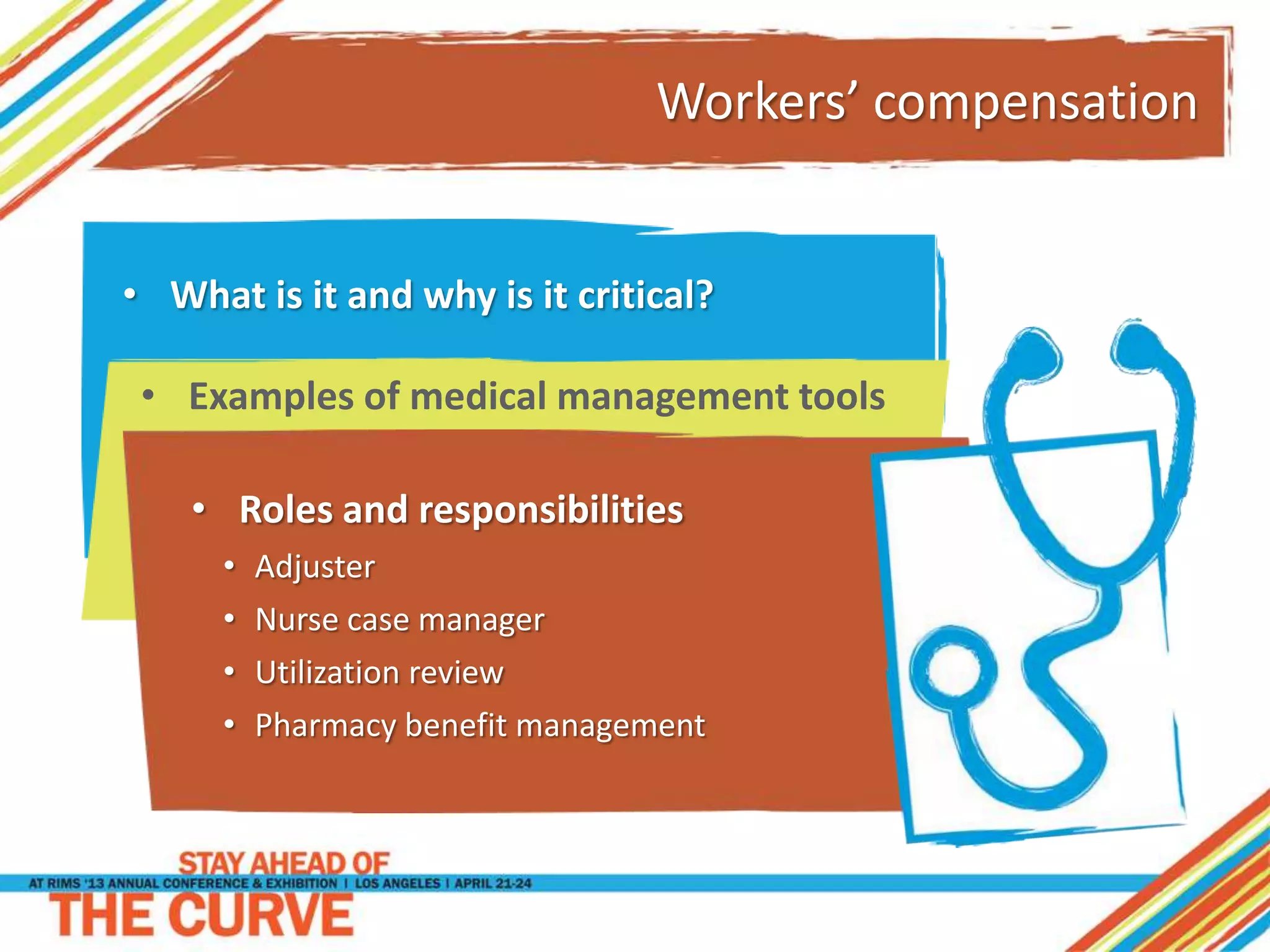 Workers' compensation

• What is it and why is it critical?

• Examples of medical management tools

• Roles and responsibilities
• Adjuster
• Nurse case manager
• Utilization review
• Pharmacy benefit management

STAY AHEAD OF
AT RIMS '13 ANNUAL CONFERENCE & EXHIBITION | LOS ANGELES | APRIL 21-24
THE CURVE